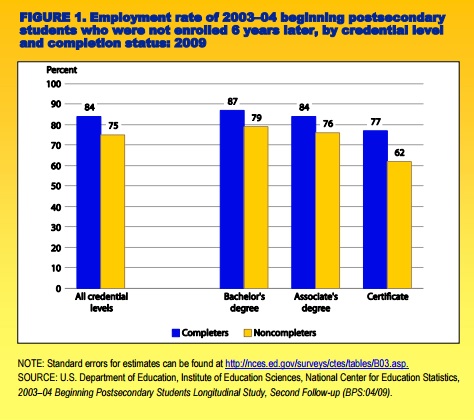 FIGURE 1. Employment rate of 2003–04 beginning postsecondary students who were not enrolled 6 years later, by credential level and completion status: 2009

Percent

100
90
80
70
60
50
40
30
20
10
0

84
75
87
79
84
76
77
62

All credential levels
Bachelor's degree
Associate's degree
Certificate

Completers
Noncompleters

NOTE: Standard errors for estimates can be found at http://nces.ed.gov/surveys/ctes/tables/B03.asp.
SOURCE: U.S. Department of Education, Institute of Education Sciences, National Center for Education Statistics, 2003–04 Beginning Postsecondary Students Longitudinal Study, Second Follow-up (BPS:04/09).